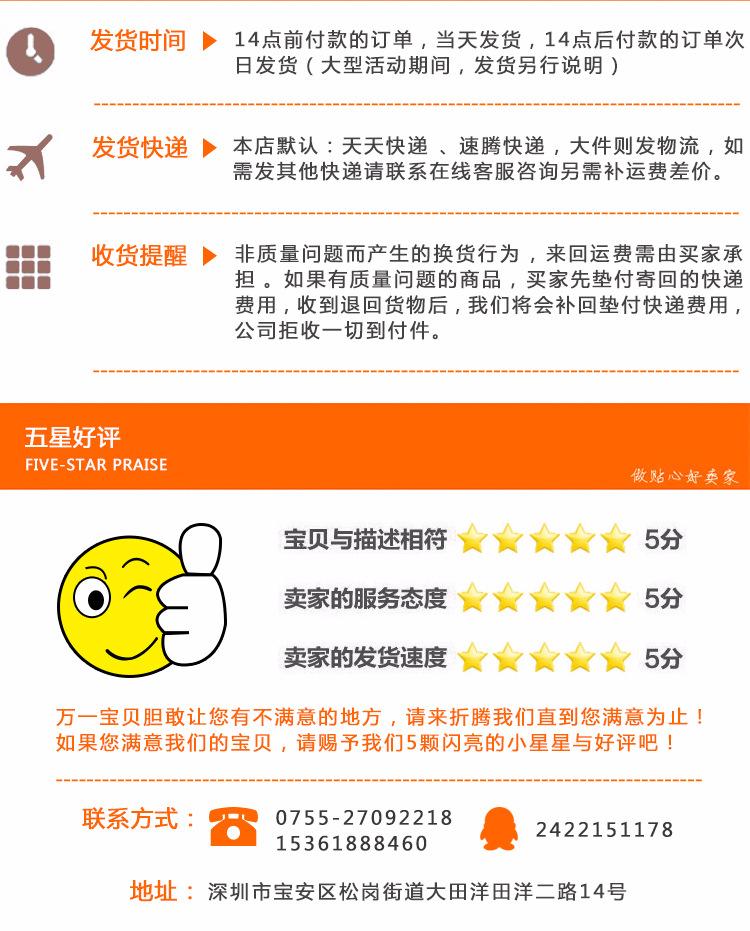 发货时间

14点前付款的订单，当天发货，14点后付款的订单次日发货（大型活动期间，发货另行说明）

发货快递

本店默认：天天快递 、速腾快递，大件则发物流，如需发其他快递请联系在线客服咨询另需补运费差价。

收货提醒

非质量问题而产生的换货行为，来回运费需由买家承担。如果有质量问题的商品，买家先垫付寄回的快递费用，收到退回货物后，我们将会补回垫付快递费用，公司拒收一切到付件。

五星好评
FIVE-STAR PRAISE

做贴心好卖家

宝贝与描述相符 5分
卖家的服务态度 5分
卖家的发货速度 5分

万一宝贝胆敢让您有不满意的地方，请来折腾我们直到您满意为止！
如果您满意我们的宝贝，请赐予我们5颗闪亮的小星星与好评吧！

联系方式： 0755-27092218 15361888460 2422151178

地址： 深圳市宝安区松岗街道大田洋田洋二路14号